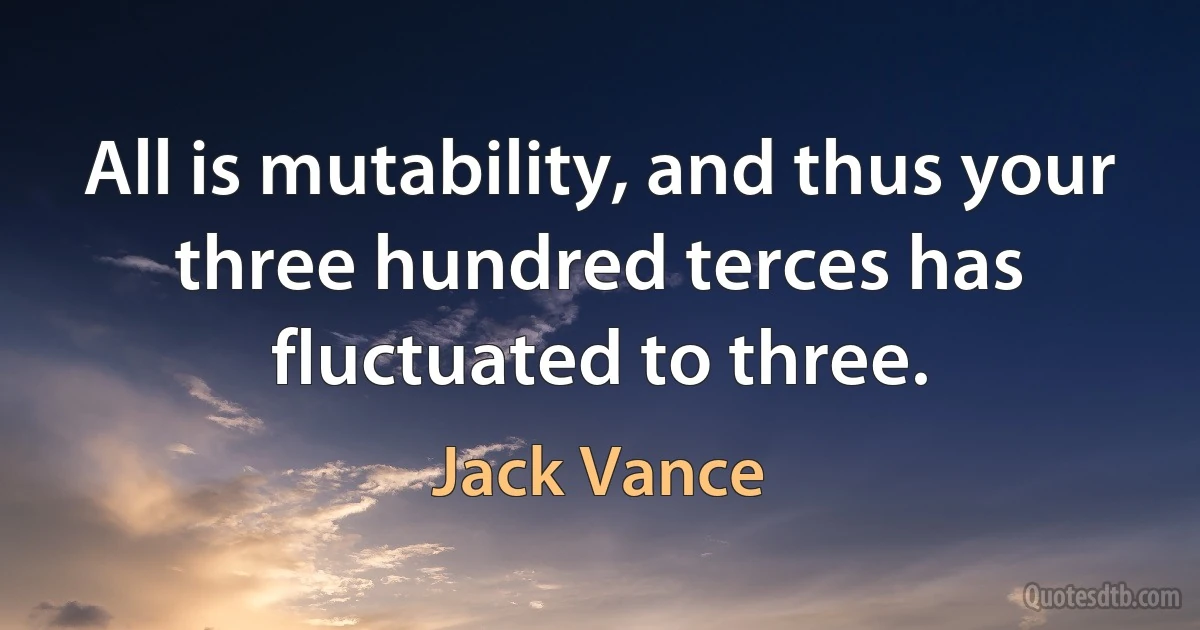 All is mutability, and thus your three hundred terces has fluctuated to three.

Jack Vance

Quotesdtb.com